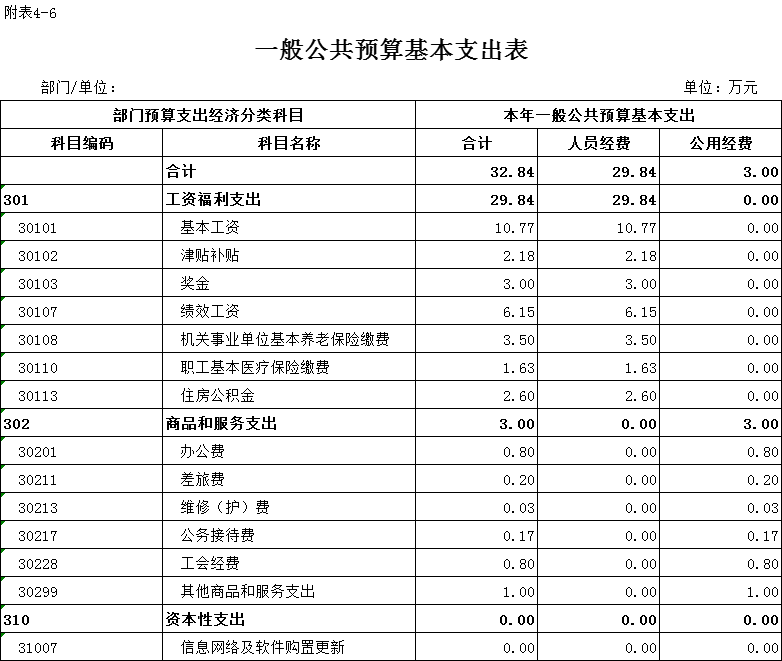 附表4-6

一般公共预算基本支出表

部门/单位：

单位：万元

| 部门预算支出经济分类科目 | | 本年一般公共预算基本支出 | | |
|---|---|---|---|---|
| 科目编码 | 科目名称 | 合计 | 人员经费 | 公用经费 |
| | 合计 | 32.84 | 29.84 | 3.00 |
| 301 | 工资福利支出 | 29.84 | 29.84 | 0.00 |
| 30101 | 基本工资 | 10.77 | 10.77 | 0.00 |
| 30102 | 津贴补贴 | 2.18 | 2.18 | 0.00 |
| 30103 | 奖金 | 3.00 | 3.00 | 0.00 |
| 30107 | 绩效工资 | 6.15 | 6.15 | 0.00 |
| 30108 | 机关事业单位基本养老保险缴费 | 3.50 | 3.50 | 0.00 |
| 30110 | 职工基本医疗保险缴费 | 1.63 | 1.63 | 0.00 |
| 30113 | 住房公积金 | 2.60 | 2.60 | 0.00 |
| 302 | 商品和服务支出 | 3.00 | 0.00 | 3.00 |
| 30201 | 办公费 | 0.80 | 0.00 | 0.80 |
| 30211 | 差旅费 | 0.20 | 0.00 | 0.20 |
| 30213 | 维修（护）费 | 0.03 | 0.00 | 0.03 |
| 30217 | 公务接待费 | 0.17 | 0.00 | 0.17 |
| 30228 | 工会经费 | 0.80 | 0.00 | 0.80 |
| 30299 | 其他商品和服务支出 | 1.00 | 0.00 | 1.00 |
| 310 | 资本性支出 | 0.00 | 0.00 | 0.00 |
| 31007 | 信息网络及软件购置更新 | 0.00 | 0.00 | 0.00 |